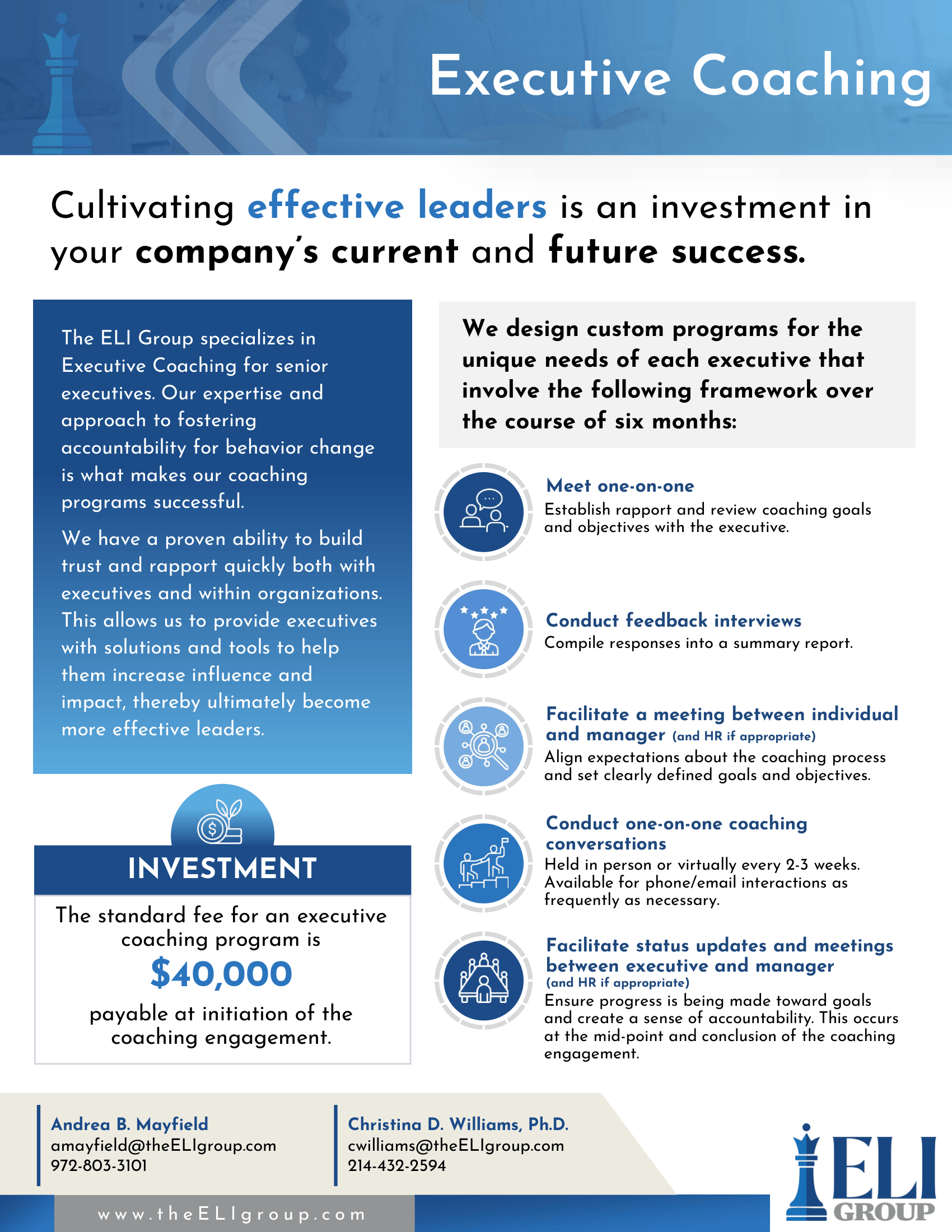 Executive Coaching

Cultivating effective leaders is an investment in your company's current and future success.

The ELI Group specializes in Executive Coaching for senior executives. Our expertise and approach to fostering accountability for behavior change is what makes our coaching programs successful.

We have a proven ability to build trust and rapport quickly both with executives and within organizations. This allows us to provide executives with solutions and tools to help them increase influence and impact, thereby ultimately become more effective leaders.

INVESTMENT

The standard fee for an executive coaching program is

$40,000

payable at initiation of the coaching engagement.

We design custom programs for the unique needs of each executive that involve the following framework over the course of six months:

Meet one-on-one
Establish rapport and review coaching goals and objectives with the executive.

Conduct feedback interviews
Compile responses into a summary report.

Facilitate a meeting between individual and manager (and HR if appropriate)
Align expectations about the coaching process and set clearly defined goals and objectives.

Conduct one-on-one coaching conversations
Held in person or virtually every 2-3 weeks. Available for phone/email interactions as frequently as necessary.

Facilitate status updates and meetings between executive and manager (and HR if appropriate)
Ensure progress is being made toward goals and create a sense of accountability. This occurs at the mid-point and conclusion of the coaching engagement.

Andrea B. Mayfield
amayfield@theELIgroup.com
972-803-3101

Christina D. Williams, Ph.D.
cwilliams@theELIgroup.com
214-432-2594

www.theELIgroup.com

ELI GROUP